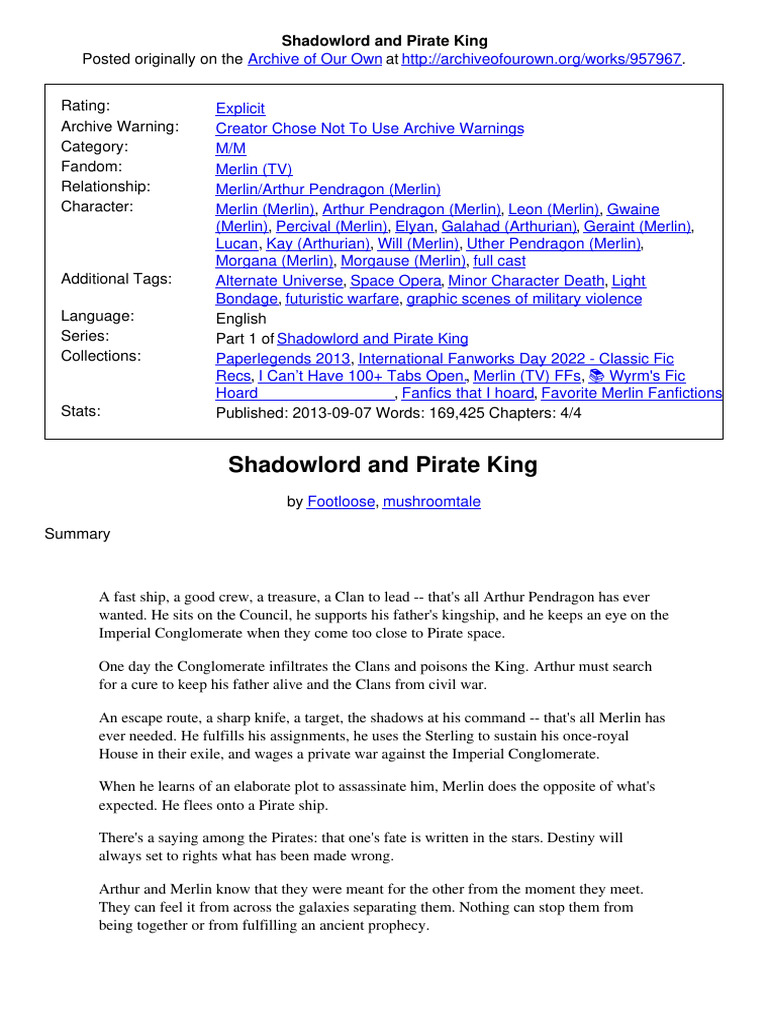 Shadowlord and Pirate King
Posted originally on the Archive of Our Own at http://archiveofourown.org/works/957967.

| | |
|---|---|
| Rating: | Explicit |
| Archive Warning: | Creator Chose Not To Use Archive Warnings |
| Category: | M/M |
| Fandom: | Merlin (TV) |
| Relationship: | Merlin/Arthur Pendragon (Merlin) |
| Character: | Merlin (Merlin), Arthur Pendragon (Merlin), Leon (Merlin), Gwaine (Merlin), Percival (Merlin), Elyan, Galahad (Arthurian), Geraint (Merlin), Lucan, Kay (Arthurian), Will (Merlin), Uther Pendragon (Merlin), Morgana (Merlin), Morgause (Merlin), full cast |
| Additional Tags: | Alternate Universe, Space Opera, Minor Character Death, Light Bondage, futuristic warfare, graphic scenes of military violence |
| Language: | English |
| Series: | Part 1 of Shadowlord and Pirate King |
| Collections: | Paperlegends 2013, International Fanworks Day 2022 - Classic Fic Recs, I Can't Have 100+ Tabs Open., Merlin (TV) FFs, 📚 Wyrm's Fic Hoard, Fanfics that I hoard, Favorite Merlin Fanfictions |
| Stats: | Published: 2013-09-07 Words: 169,425 Chapters: 4/4 |

Shadowlord and Pirate King

by Footloose, mushroomtale

Summary

A fast ship, a good crew, a treasure, a Clan to lead -- that's all Arthur Pendragon has ever wanted. He sits on the Council, he supports his father's kingship, and he keeps an eye on the Imperial Conglomerate when they come too close to Pirate space.

One day the Conglomerate infiltrates the Clans and poisons the King. Arthur must search for a cure to keep his father alive and the Clans from civil war.

An escape route, a sharp knife, a target, the shadows at his command -- that's all Merlin has ever needed. He fulfills his assignments, he uses the Sterling to sustain his once-royal House in their exile, and wages a private war against the Imperial Conglomerate.

When he learns of an elaborate plot to assassinate him, Merlin does the opposite of what's expected. He flees onto a Pirate ship.

There's a saying among the Pirates: that one's fate is written in the stars. Destiny will always set to rights what has been made wrong.

Arthur and Merlin know that they were meant for the other from the moment they meet. They can feel it from across the galaxies separating them. Nothing can stop them from being together or from fulfilling an ancient prophecy.